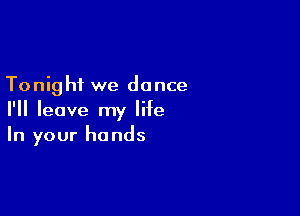 Tonight we dance
I'll leave my life
In your hands